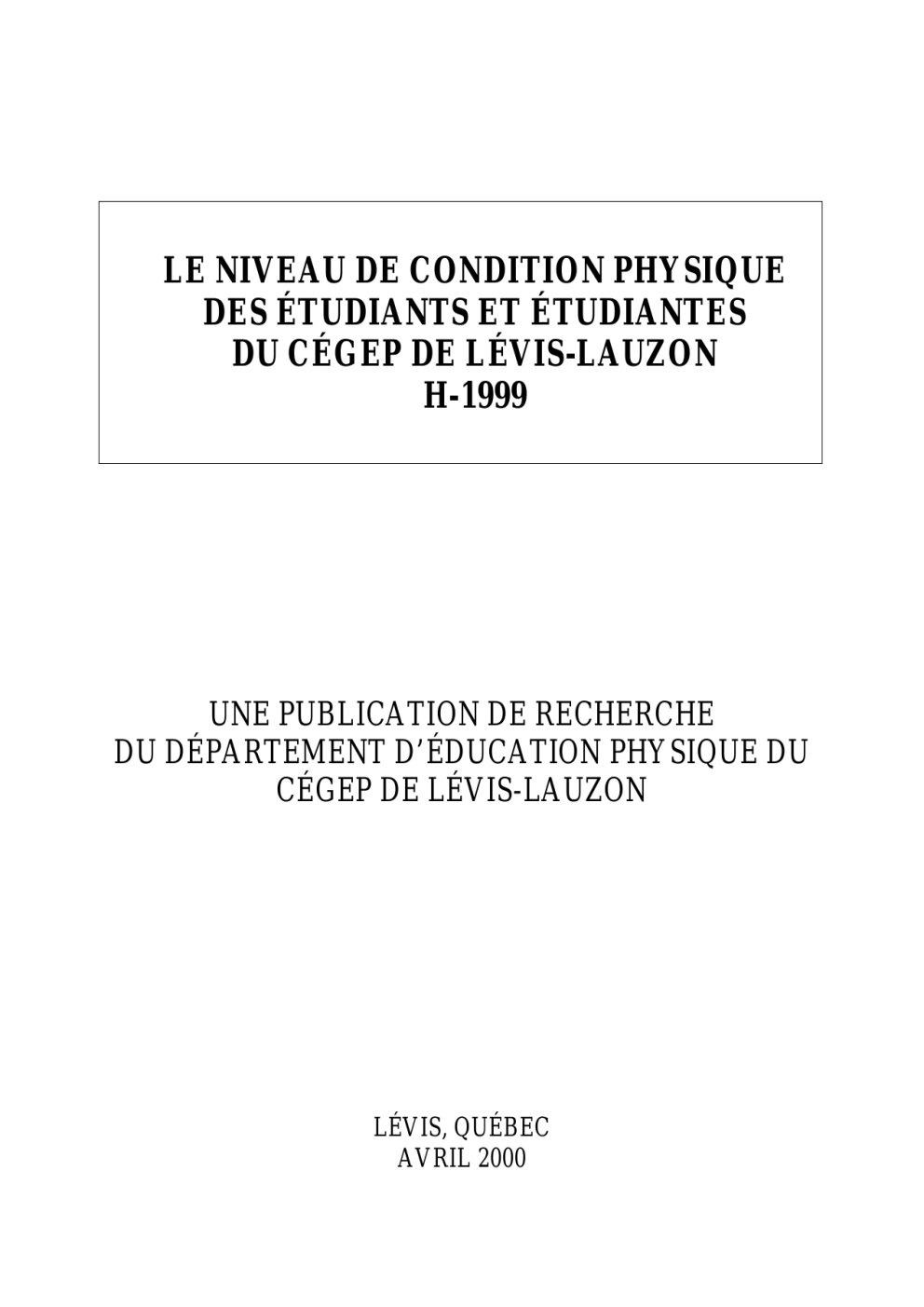 LE NIVEAU DE CONDITION PHYSIQUE
DES ÉTUDIANTS ET ÉTUDIANTES
DU CÉGEP DE LÉVIS-LAUZON
H-1999

UNE PUBLICATION DE RECHERCHE
DU DÉPARTEMENT D'ÉDUCATION PHYSIQUE DU
CÉGEP DE LÉVIS-LAUZON

LÉVIS, QUÉBEC
AVRIL 2000